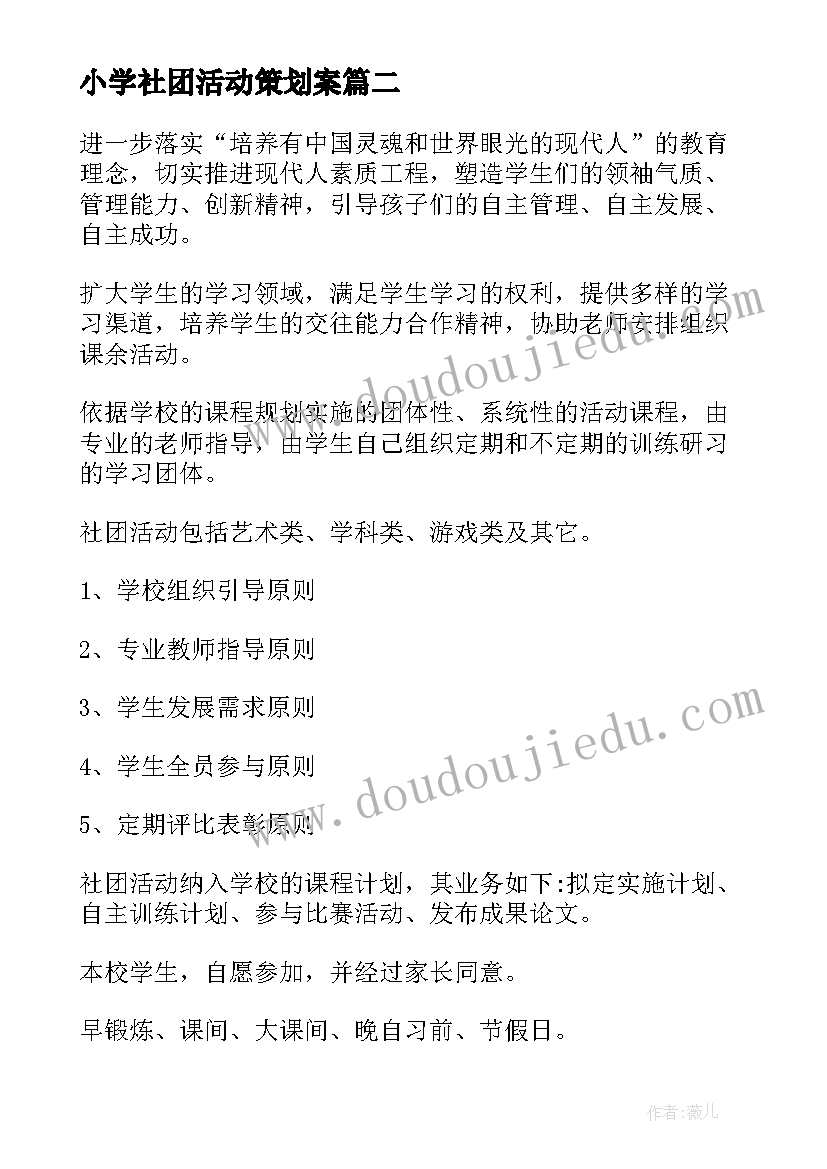 小学社团活动策划案篇二

进一步落实“培养有中国灵魂和世界眼光的现代人”的教育理念，切实推进现代人素质工程，塑造学生们的领袖气质、管理能力、创新精神，引导孩子们的自主管理、自主发展、自主成功。

扩大学生的学习领域，满足学生学习的权利，提供多样的学习渠道，培养学生的交往能力合作精神，协助老师安排组织课余活动。

依据学校的课程规划实施的团体性、系统性的活动课程，由专业的老师指导，由学生自己组织定期和不定期的训练研习的学习团体。

社团活动包括艺术类、学科类、游戏类及其它。

1、学校组织引导原则

2、专业教师指导原则

3、学生发展需求原则

4、学生全员参与原则

5、定期评比表彰原则

社团活动纳入学校的课程计划，其业务如下:拟定实施计划、自主训练计划、参与比赛活动、发布成果论文。

本校学生，自愿参加，并经过家长同意。

早锻炼、课间、大课间、晚自习前、节假日。

www.doudoujiedu.com

www.doudoujiedu.com

作者:薇儿